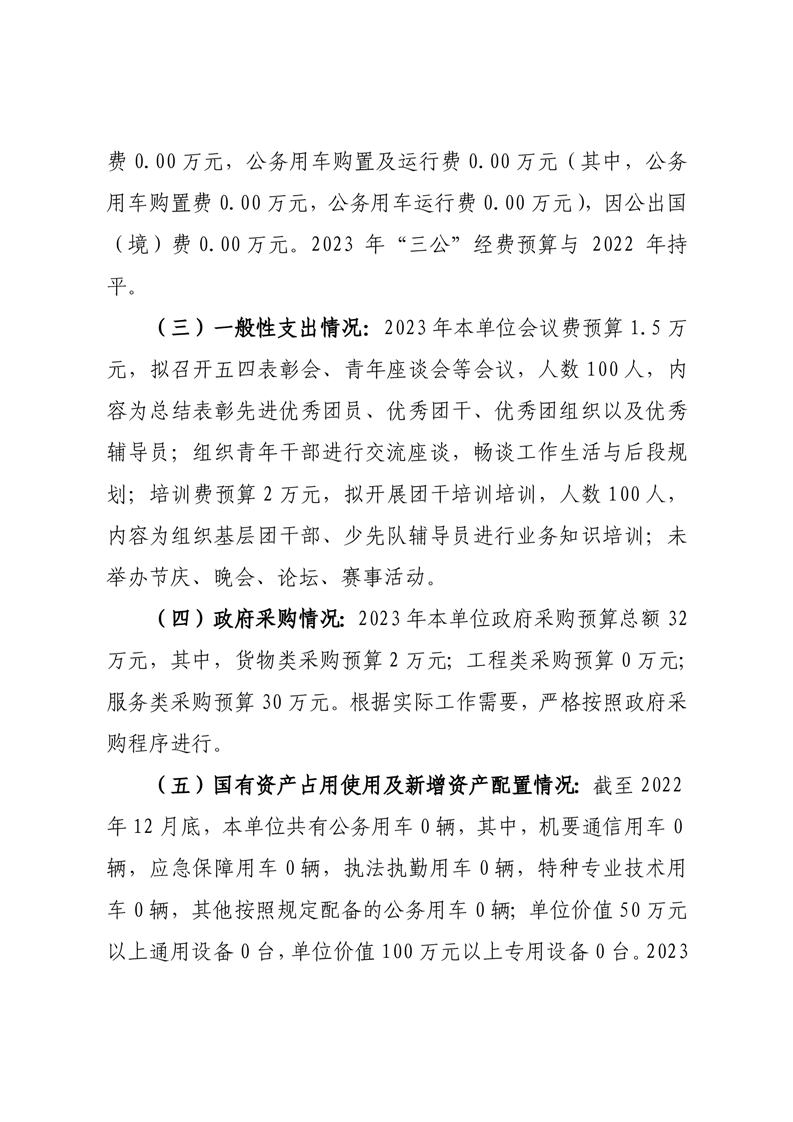 费 0.00 万元，公务用车购置及运行费 0.00 万元（其中，公务用车购置费 0.00 万元，公务用车运行费 0.00 万元），因公出国（境）费 0.00 万元。2023 年“三公”经费预算与 2022 年持平。

（三）一般性支出情况：2023 年本单位会议费预算 1.5 万元，拟召开五四表彰会、青年座谈会等会议，人数 100 人，内容为总结表彰先进优秀团员、优秀团干、优秀团组织以及优秀辅导员；组织青年干部进行交流座谈，畅谈工作生活与后段规划；培训费预算 2 万元，拟开展团干培训培训，人数 100 人，内容为组织基层团干部、少先队辅导员进行业务知识培训；未举办节庆、晚会、论坛、赛事活动。

（四）政府采购情况：2023 年本单位政府采购预算总额 32 万元，其中，货物类采购预算 2 万元；工程类采购预算 0 万元；服务类采购预算 30 万元。根据实际工作需要，严格按照政府采购程序进行。

（五）国有资产占用使用及新增资产配置情况：截至 2022 年 12 月底，本单位共有公务用车 0 辆，其中，机要通信用车 0 辆，应急保障用车 0 辆，执法执勤用车 0 辆，特种专业技术用车 0 辆，其他按照规定配备的公务用车 0 辆；单位价值 50 万元以上通用设备 0 台，单位价值 100 万元以上专用设备 0 台。2023